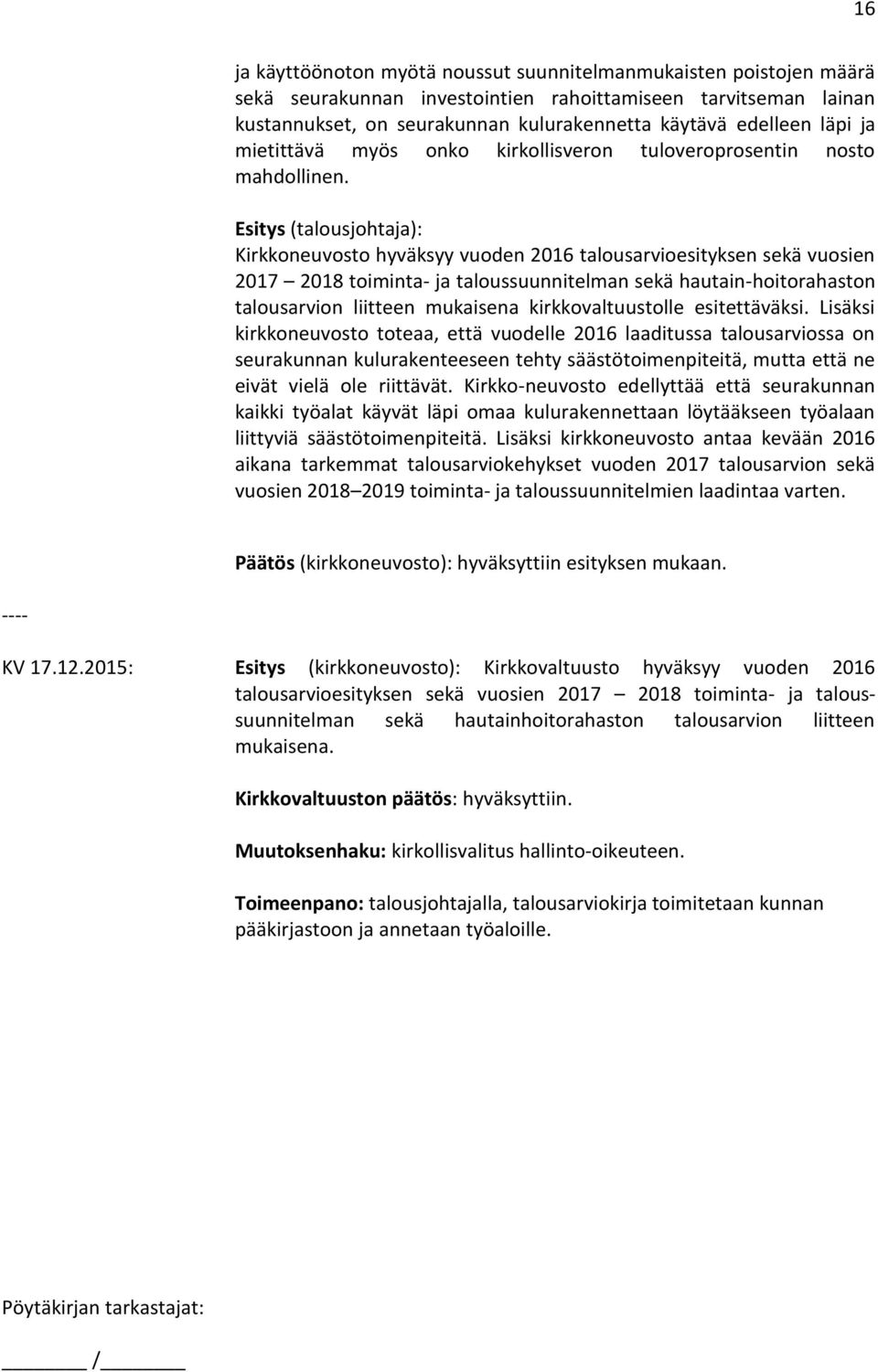 16

ja käyttöönoton myötä noussut suunnitelmanmukaisten poistojen määrä sekä seurakunnan investointien rahoittamiseen tarvitseman lainan kustannukset, on seurakunnan kulurakennetta käytävä edelleen läpi ja mietittävä myös onko kirkollisveron tuloveroprosentin nosto mahdollinen.

Esitys (talousjohtaja):
Kirkkoneuvosto hyväksyy vuoden 2016 talousarvioesityksen sekä vuosien 2017 – 2018 toiminta- ja taloussuunnitelman sekä hautain-hoitorahaston talousarvion liitteen mukaisena kirkkovaltuustolle esitettäväksi. Lisäksi kirkkoneuvosto toteaa, että vuodelle 2016 laaditussa talousarviossa on seurakunnan kulurakenteeseen tehty säästötoimenpiteitä, mutta että ne eivät vielä ole riittävät. Kirkko-neuvosto edellyttää että seurakunnan kaikki työalat käyvät läpi omaa kulurakennettaan löytääkseen työalaan liittyviä säästötoimenpiteitä. Lisäksi kirkkoneuvosto antaa kevään 2016 aikana tarkemmat talousarviokehykset vuoden 2017 talousarvion sekä vuosien 2018–2019 toiminta- ja taloussuunnitelmien laadintaa varten.

Päätös (kirkkoneuvosto): hyväksyttiin esityksen mukaan.

----

KV 17.12.2015: Esitys (kirkkoneuvosto): Kirkkovaltuusto hyväksyy vuoden 2016 talousarvioesityksen sekä vuosien 2017 – 2018 toiminta- ja taloussuunnitelman sekä hautainhoitorahaston talousarvion liitteen mukaisena.

Kirkkovaltuuston päätös: hyväksyttiin.

Muutoksenhaku: kirkollisvalitus hallinto-oikeuteen.

Toimeenpano: talousjohtajalla, talousarviokirja toimitetaan kunnan pääkirjastoon ja annetaan työaloille.

Pöytäkirjan tarkastajat:

_______ /_______